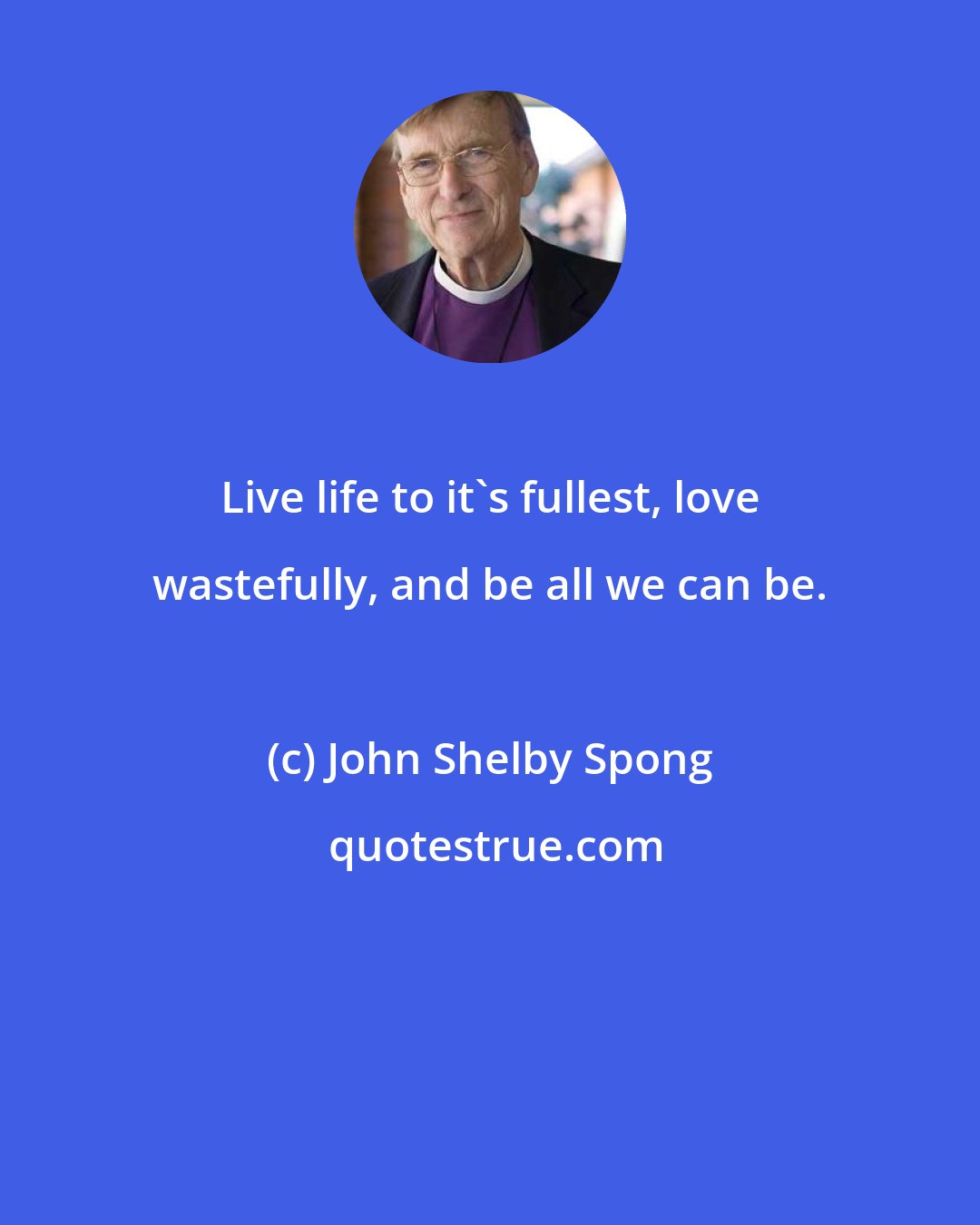 Live life to it`s fullest, love wastefully, and be all we can be.

(c) John Shelby Spong

quotestrue.com